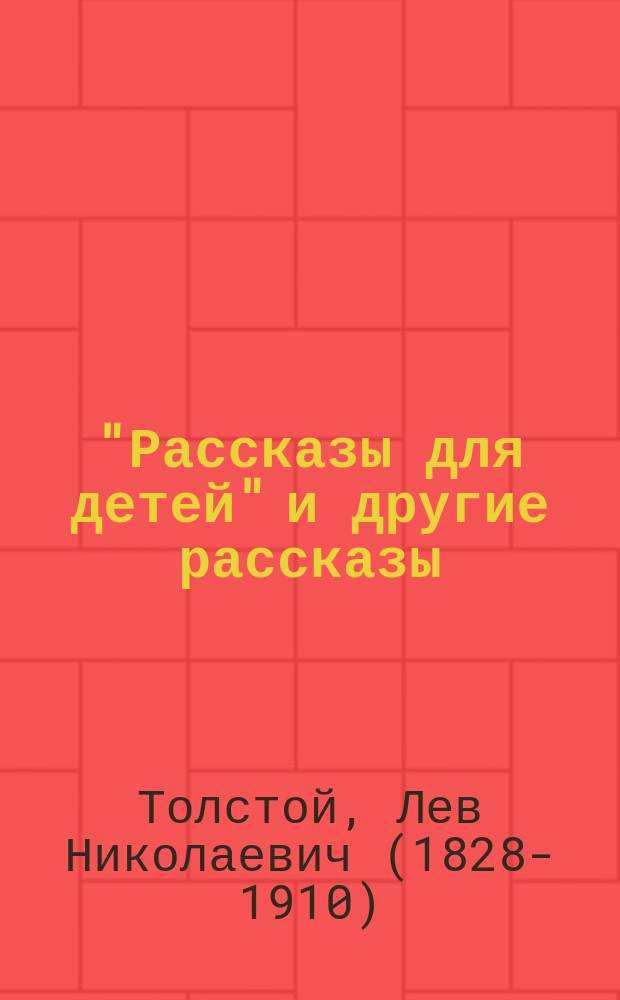 "Рассказы для детей" и другие рассказы

Толстой, Лев Николаевич (1828-1910)